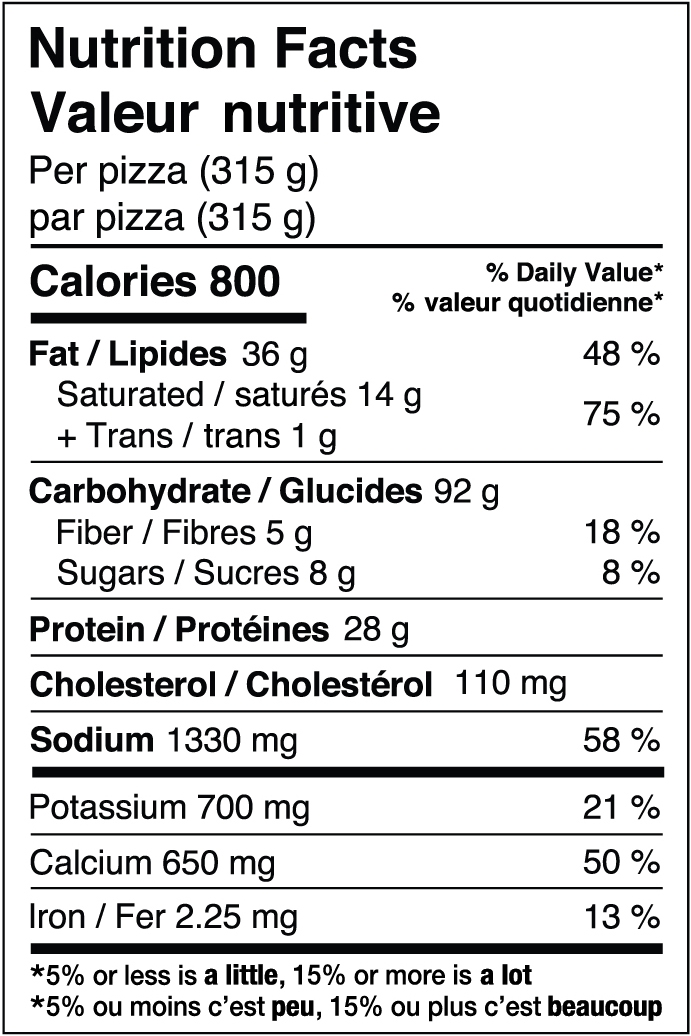 Nutrition Facts
Valeur nutritive
Per pizza (315 g)
par pizza (315 g)

Calories 800
% Daily Value*
% valeur quotidienne*

Fat / Lipides 36 g 48 %
Saturated / saturés 14 g
+ Trans / trans 1 g 75 %

Carbohydrate / Glucides 92 g
Fiber / Fibres 5 g 18 %
Sugars / Sucres 8 g 8 %

Protein / Protéines 28 g

Cholesterol / Cholestérol 110 mg

Sodium 1330 mg 58 %

Potassium 700 mg 21 %

Calcium 650 mg 50 %

Iron / Fer 2.25 mg 13 %

*5% or less is a little, 15% or more is a lot
*5% ou moins c'est peu, 15% ou plus c'est beaucoup